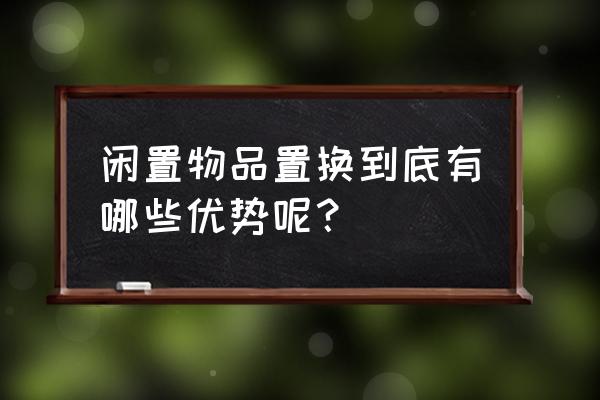 闲置物品置换到底有哪些优势呢？